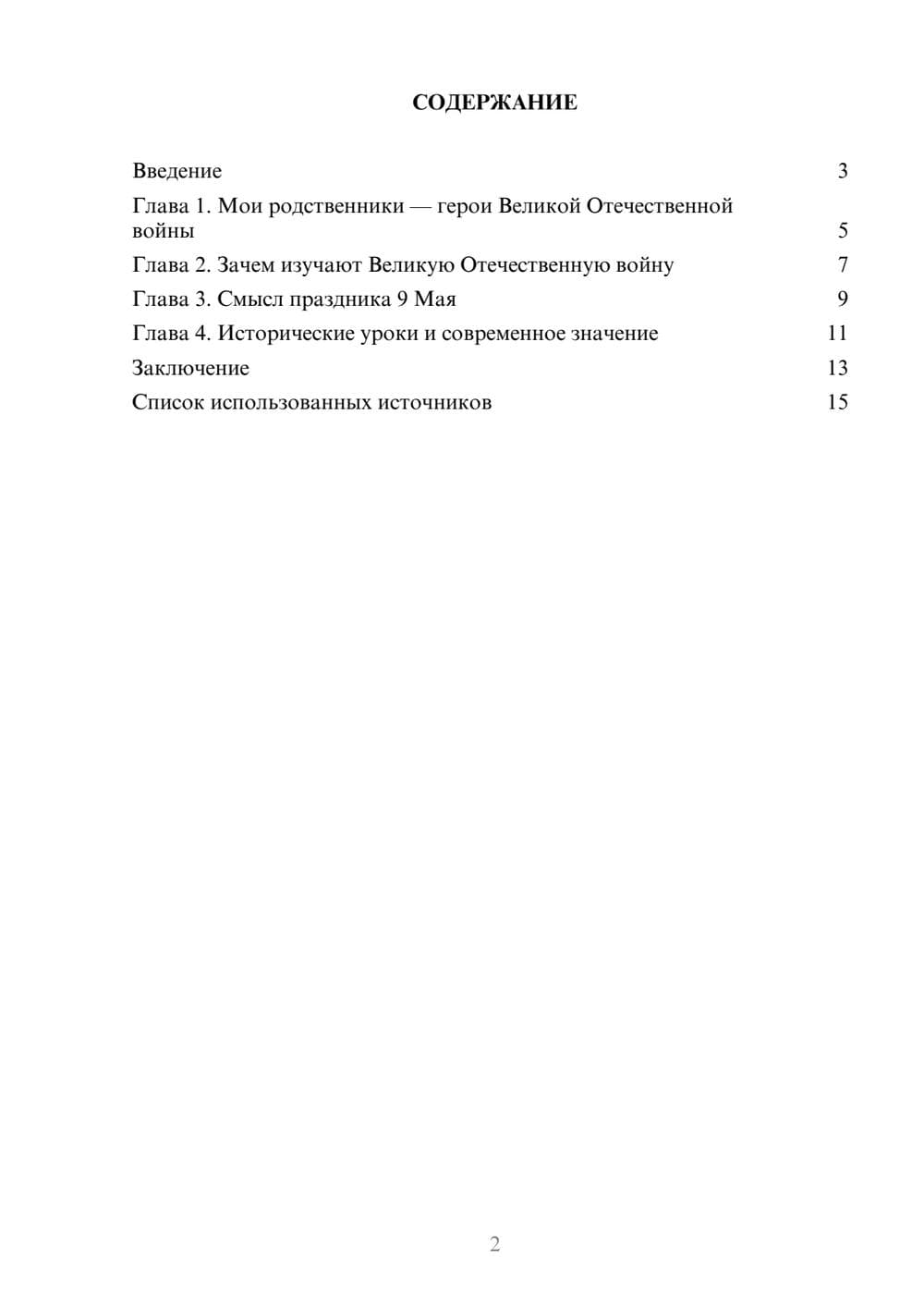 СОДЕРЖАНИЕ

Введение 3
Глава 1. Мои родственники — герои Великой Отечественной войны 5
Глава 2. Зачем изучают Великую Отечественную войну 7
Глава 3. Смысл праздника 9 Мая 9
Глава 4. Исторические уроки и современное значение 11
Заключение 13
Список использованных источников 15

2